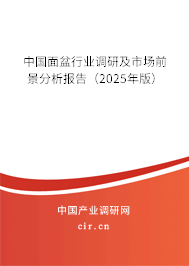 中国面盆行业调研及市场前景分析报告（2025年版）

中国产业调研网
cir.cn